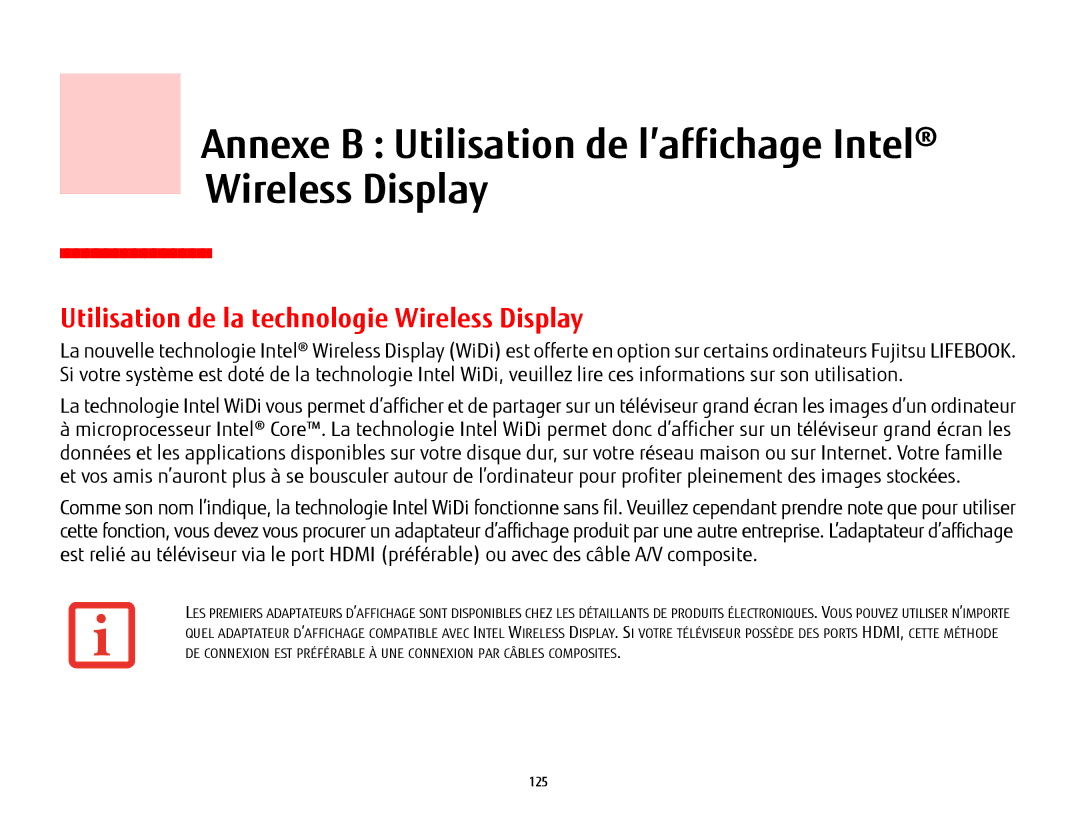 Annexe B : Utilisation de l'affichage Intel® Wireless Display

Utilisation de la technologie Wireless Display

La nouvelle technologie Intel® Wireless Display (WiDi) est offerte en option sur certains ordinateurs Fujitsu LIFEBOOK. Si votre système est doté de la technologie Intel WiDi, veuillez lire ces informations sur son utilisation.

La technologie Intel WiDi vous permet d'afficher et de partager sur un téléviseur grand écran les images d'un ordinateur à microprocesseur Intel® Core™. La technologie Intel WiDi permet donc d'afficher sur un téléviseur grand écran les données et les applications disponibles sur votre disque dur, sur votre réseau maison ou sur Internet. Votre famille et vos amis n'auront plus à se bousculer autour de l'ordinateur pour profiter pleinement des images stockées.

Comme son nom l'indique, la technologie Intel WiDi fonctionne sans fil. Veuillez cependant prendre note que pour utiliser cette fonction, vous devez vous procurer un adaptateur d'affichage produit par une autre entreprise. L'adaptateur d'affichage est relié au téléviseur via le port HDMI (préférable) ou avec des câble A/V composite.

LES PREMIERS ADAPTATEURS D'AFFICHAGE SONT DISPONIBLES CHEZ LES DÉTAILLANTS DE PRODUITS ÉLECTRONIQUES. VOUS POUVEZ UTILISER N'IMPORTE QUEL ADAPTATEUR D'AFFICHAGE COMPATIBLE AVEC INTEL WIRELESS DISPLAY. SI VOTRE TÉLÉVISEUR POSSÈDE DES PORTS HDMI, CETTE MÉTHODE DE CONNEXION EST PRÉFÉRABLE À UNE CONNEXION PAR CÂBLES COMPOSITES.

125